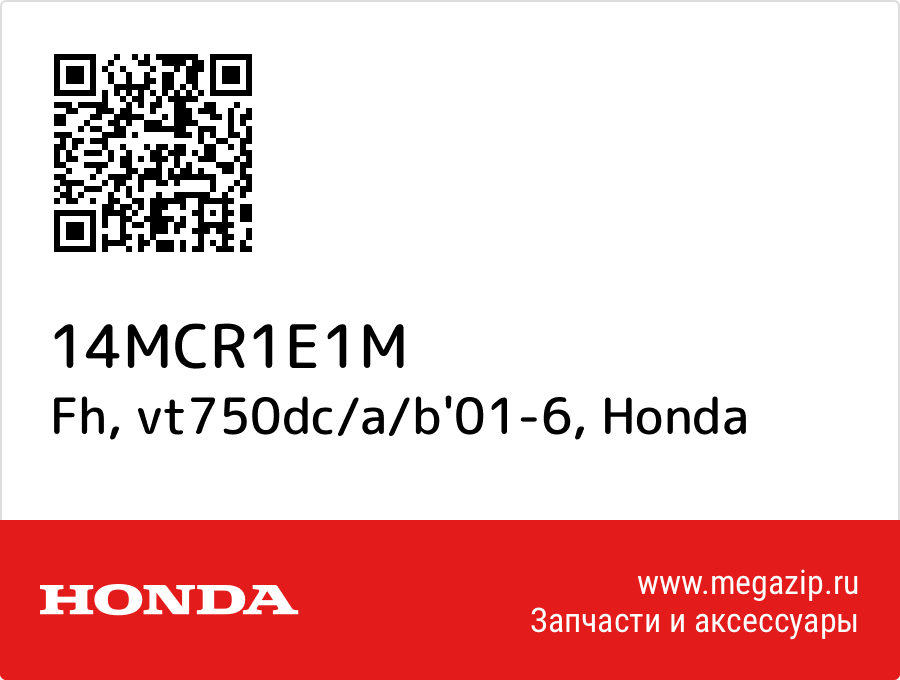 14MCR1E1M
Fh, vt750dc/a/b'01-6, Honda

HONDA

www.megazip.ru
Запчасти и аксессуары